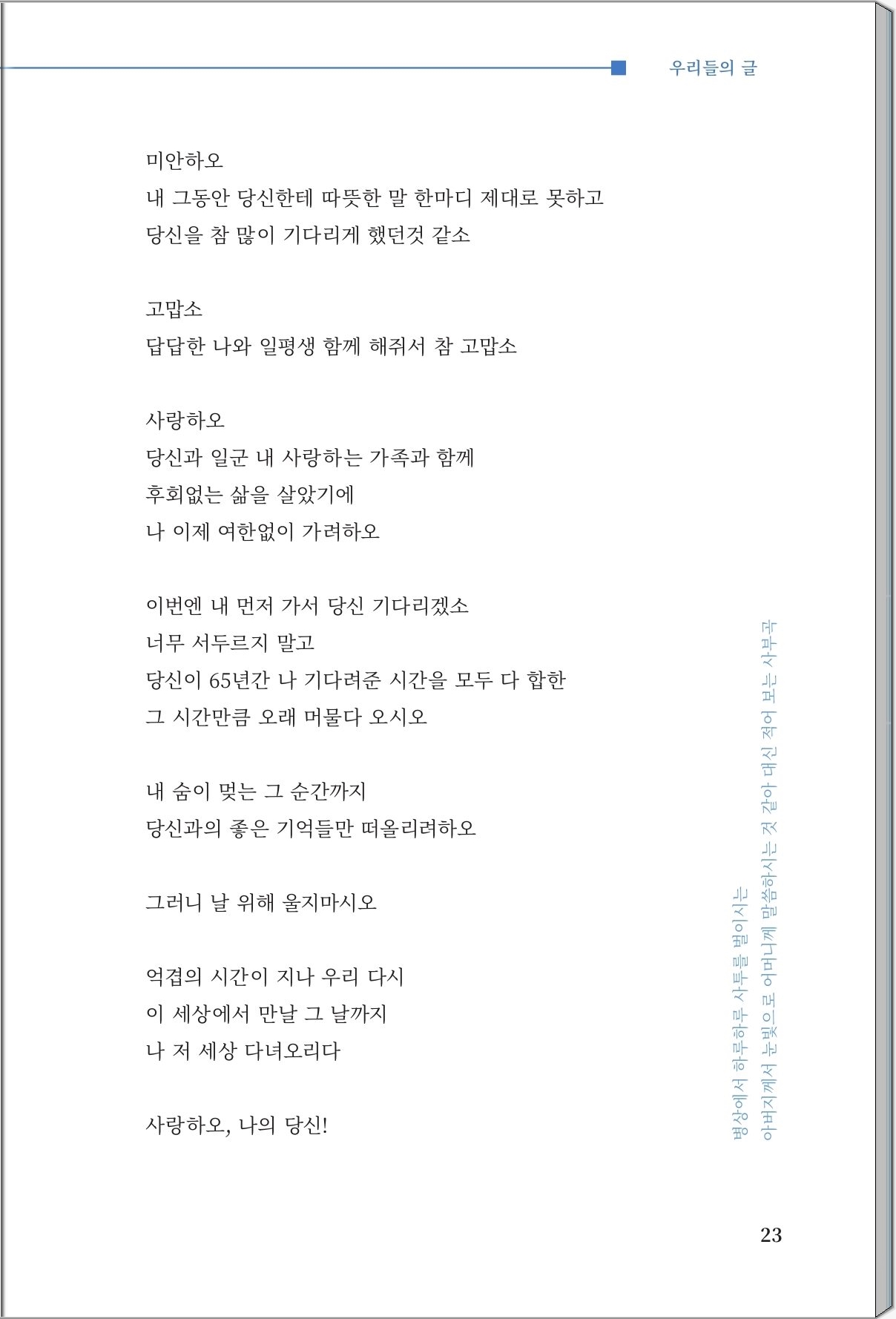 우리들의 글

미안하오
내 그동안 당신한테 따뜻한 말 한마디 제대로 못하고
당신을 참 많이 기다리게 했던것 같소

고맙소
답답한 나와 일평생 함께 해줘서 참 고맙소

사랑하오
당신과 일군 내 사랑하는 가족과 함께
후회없는 삶을 살았기에
나 이제 여한없이 가려하오

이번엔 내 먼저 가서 당신 기다리겠소
너무 서두르지 말고
당신이 65년간 나 기다려준 시간을 모두 다 합한
그 시간만큼 오래 머물다 오시오

내 숨이 멎는 그 순간까지
당신과의 좋은 기억들만 떠올리려하오

그러니 날 위해 울지마시오

억겁의 시간이 지나 우리 다시
이 세상에서 만날 그 날까지
나 저 세상 다녀오리다

사랑하오, 나의 당신!

병상에서 하루하루 사투를 벌이시는
아버지께서 눈빛으로 어머니께 말씀하시는 것 같아 대신 적어 보는 사부곡

23